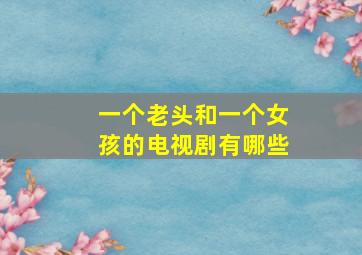 一个老头和一个女孩的电视剧有哪些